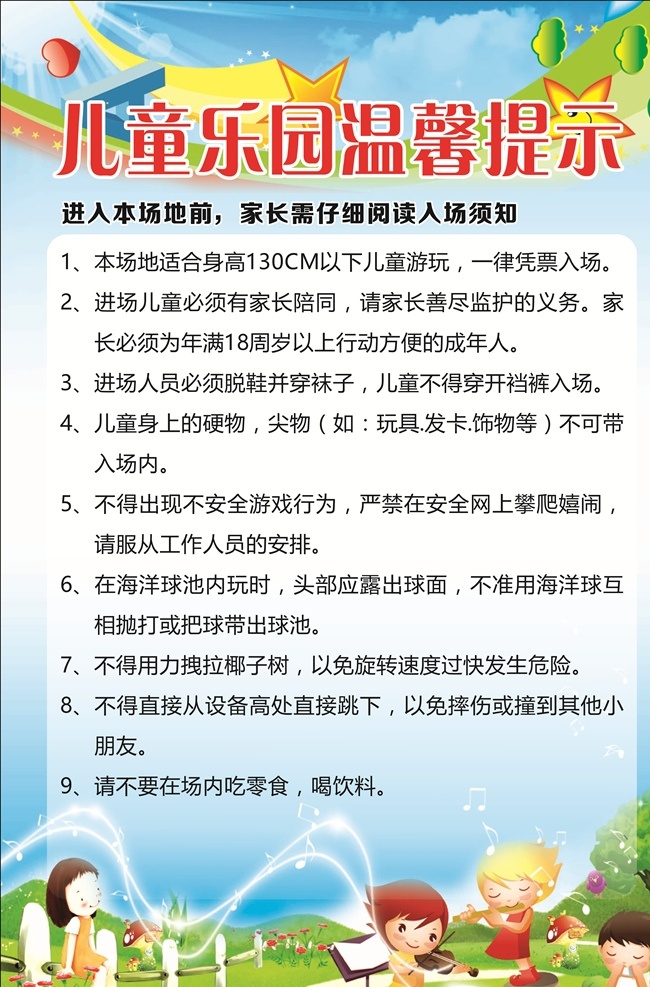 儿童乐园温馨提示

进入本场地前，家长需仔细阅读入场须知

1、本场地适合身高130CM以下儿童游玩，一律凭票入场。

2、进场儿童必须有家长陪同，请家长善尽监护的义务。家长必须为年满18周岁以上行动方便的成年人。

3、进场人员必须脱鞋并穿袜子，儿童不得穿开裆裤入场。

4、儿童身上的硬物，尖物（如：玩具.发卡.饰物等）不可带入场内。

5、不得出现不安全游戏行为，严禁在安全网上攀爬嬉闹，请服从工作人员的安排。

6、在海洋球池内玩时，头部应露出球面，不准用海洋球互相抛打或把球带出球池。

7、不得用力拽拉椰子树，以免旋转速度过快发生危险。

8、不得直接从设备高处直接跳下，以免摔伤或撞到其他小朋友。

9、请不要在场内吃零食，喝饮料。